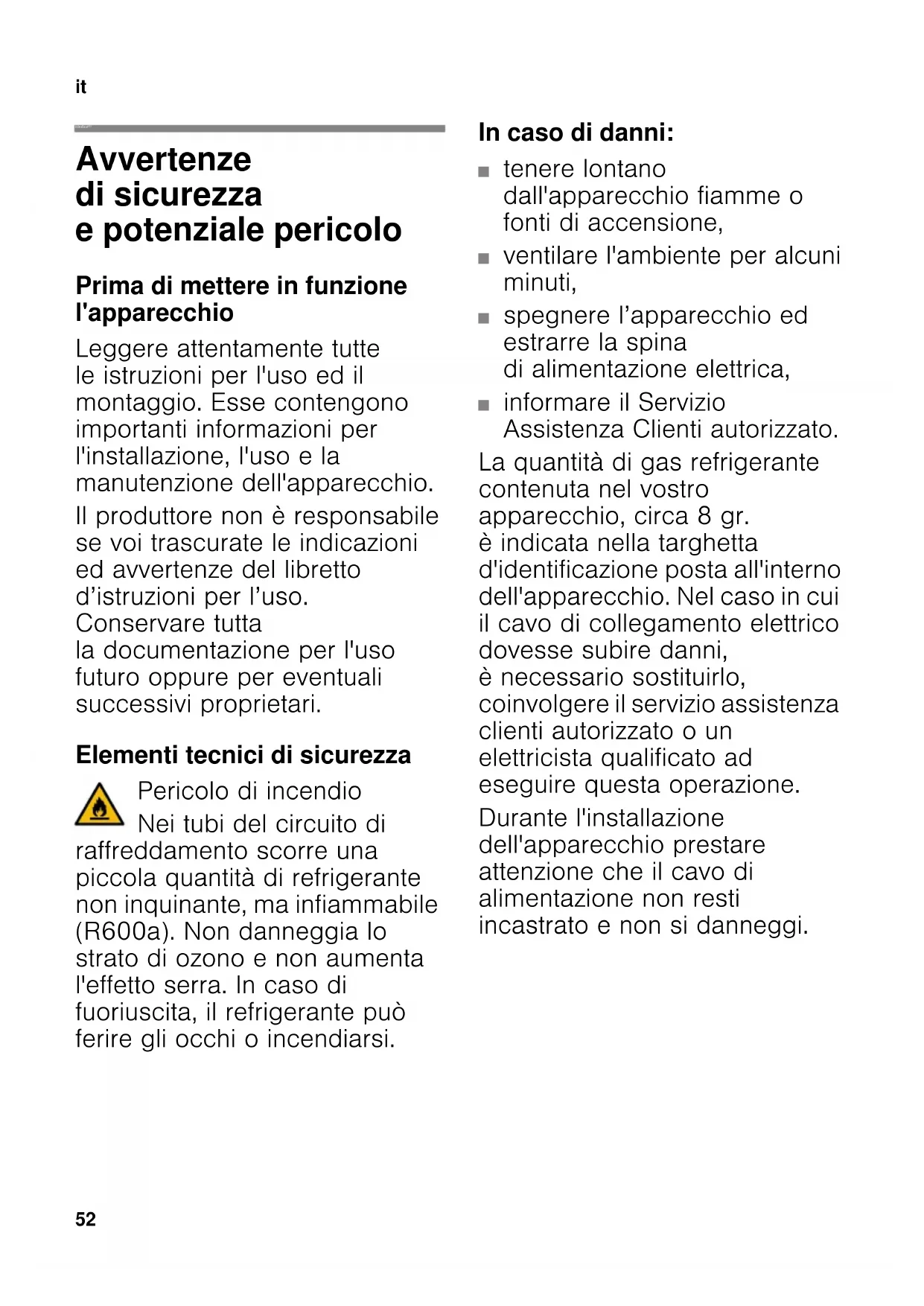 it

Avvertenze di sicurezza e potenziale pericolo

Prima di mettere in funzione l'apparecchio

Leggere attentamente tutte le istruzioni per l'uso ed il montaggio. Esse contengono importanti informazioni per l'installazione, l'uso e la manutenzione dell'apparecchio.

Il produttore non è responsabile se voi trascurate le indicazioni ed avvertenze del libretto d'istruzioni per l'uso. Conservare tutta la documentazione per l'uso futuro oppure per eventuali successivi proprietari.

Elementi tecnici di sicurezza

Pericolo di incendio

Nei tubi del circuito di raffreddamento scorre una piccola quantità di refrigerante non inquinante, ma infiammabile (R600a). Non danneggia lo strato di ozono e non aumenta l'effetto serra. In caso di fuoriuscita, il refrigerante può ferire gli occhi o incendiarsi.

In caso di danni:

■ tenere lontano dall'apparecchio fiamme o fonti di accensione,

■ ventilare l'ambiente per alcuni minuti,

■ spegnere l'apparecchio ed estrarre la spina di alimentazione elettrica,

■ informare il Servizio Assistenza Clienti autorizzato.

La quantità di gas refrigerante contenuta nel vostro apparecchio, circa 8 gr. è indicata nella targhetta d'identificazione posta all'interno dell'apparecchio. Nel caso in cui il cavo di collegamento elettrico dovesse subire danni, è necessario sostituirlo, coinvolgere il servizio assistenza clienti autorizzato o un elettricista qualificato ad eseguire questa operazione.

Durante l'installazione dell'apparecchio prestare attenzione che il cavo di alimentazione non resti incastrato e non si danneggi.

52